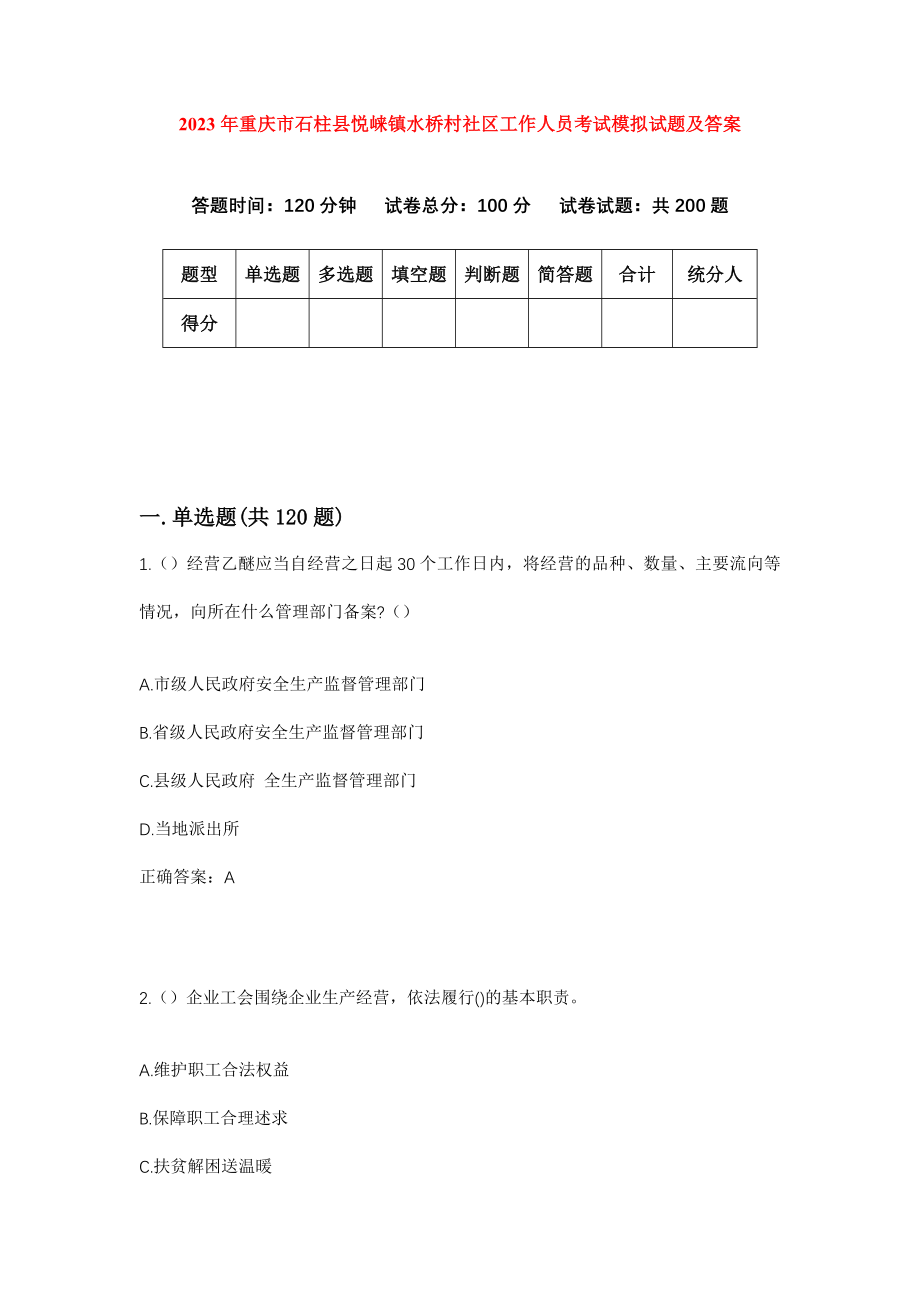 2023年重庆市石柱县悦崃镇水桥村社区工作人员考试模拟试题及答案

答题时间：120分钟　试卷总分：100分　试卷试题：共200题

| 题型 | 单选题 | 多选题 | 填空题 | 判断题 | 简答题 | 合计 | 统分人 |
|---|---|---|---|---|---|---|---|
| 得分 | | | | | | | |

一.单选题(共120题)

1.（）经营乙醚应当自经营之日起30个工作日内，将经营的品种、数量、主要流向等情况，向所在什么管理部门备案?（）

A.市级人民政府安全生产监督管理部门

B.省级人民政府安全生产监督管理部门

C.县级人民政府 全生产监督管理部门

D.当地派出所

正确答案：A

2.（）企业工会围绕企业生产经营，依法履行()的基本职责。

A.维护职工合法权益

B.保障职工合理述求

C.扶贫解困送温暖